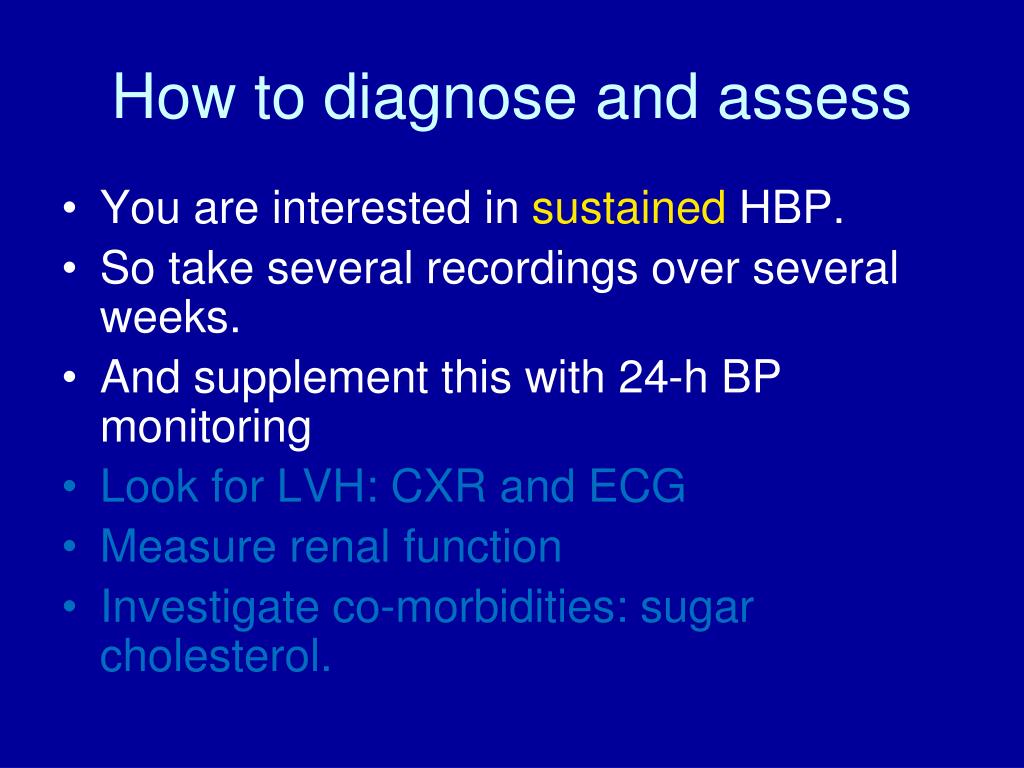 How to diagnose and assess

• You are interested in sustained HBP.
• So take several recordings over several weeks.
• And supplement this with 24-h BP monitoring
• Look for LVH: CXR and ECG
• Measure renal function
• Investigate co-morbidities: sugar cholesterol.